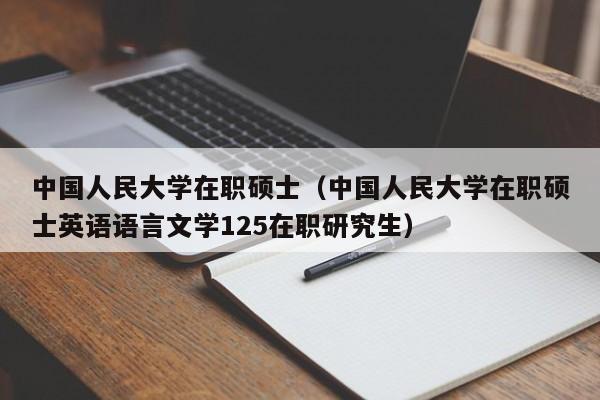 中国人民大学在职硕士（中国人民大学在职硕士英语语言文学125在职研究生）